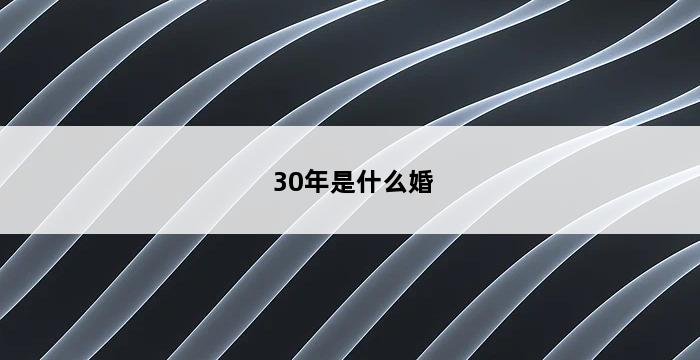 30年是什么婚